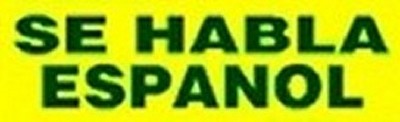 SE HABLA
ESPANOL